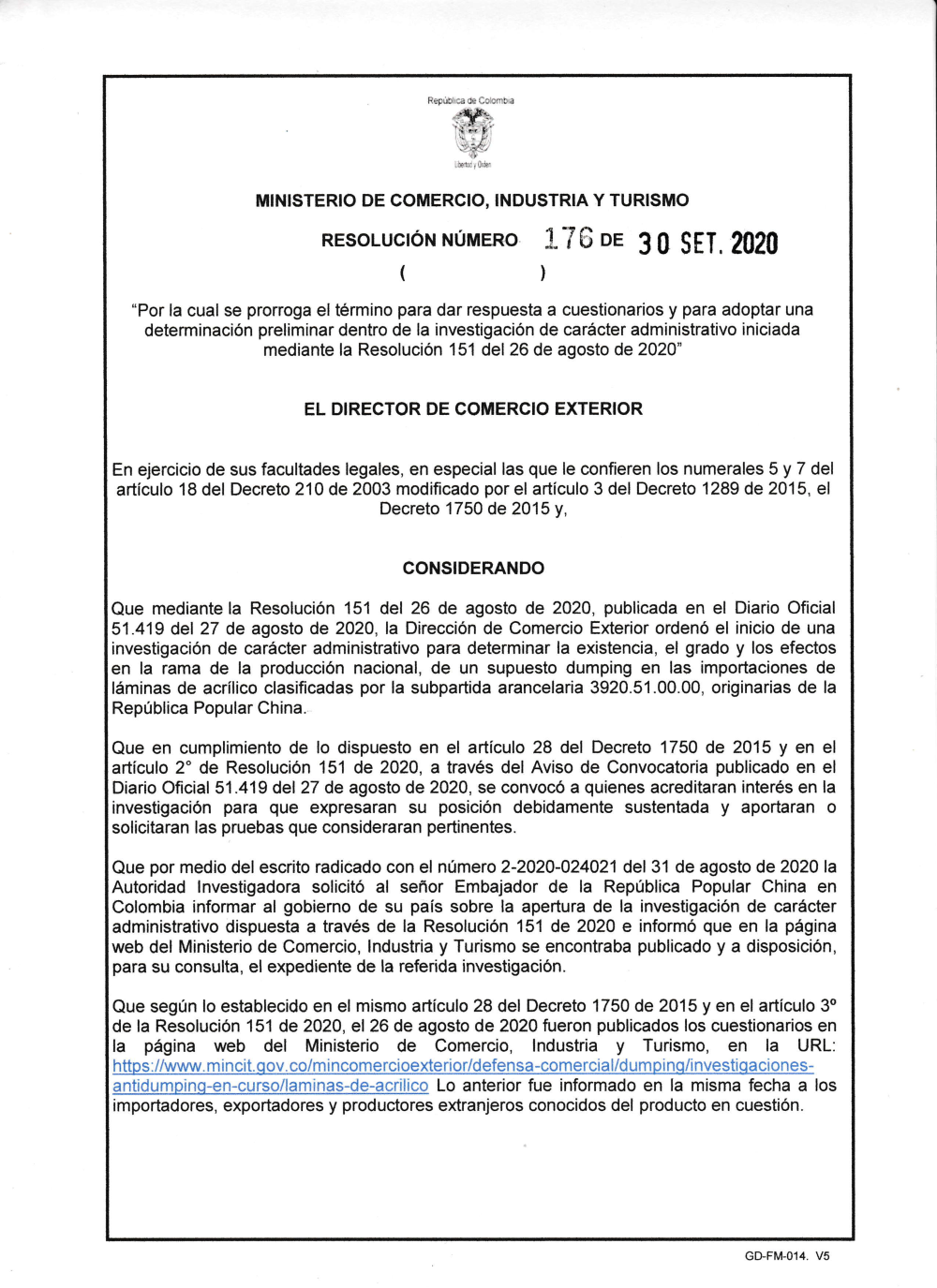 República de Colombia

Libertad y Orden

MINISTERIO DE COMERCIO, INDUSTRIA Y TURISMO

RESOLUCIÓN NÚMERO 176 DE 30 SET. 2020

( )

"Por la cual se prorroga el término para dar respuesta a cuestionarios y para adoptar una determinación preliminar dentro de la investigación de carácter administrativo iniciada mediante la Resolución 151 del 26 de agosto de 2020"

EL DIRECTOR DE COMERCIO EXTERIOR

En ejercicio de sus facultades legales, en especial las que le confieren los numerales 5 y 7 del artículo 18 del Decreto 210 de 2003 modificado por el artículo 3 del Decreto 1289 de 2015, el Decreto 1750 de 2015 y,

CONSIDERANDO

Que mediante la Resolución 151 del 26 de agosto de 2020, publicada en el Diario Oficial 51.419 del 27 de agosto de 2020, la Dirección de Comercio Exterior ordenó el inicio de una investigación de carácter administrativo para determinar la existencia, el grado y los efectos en la rama de la producción nacional, de un supuesto dumping en las importaciones de láminas de acrílico clasificadas por la subpartida arancelaria 3920.51.00.00, originarias de la República Popular China.

Que en cumplimiento de lo dispuesto en el artículo 28 del Decreto 1750 de 2015 y en el artículo 2° de Resolución 151 de 2020, a través del Aviso de Convocatoria publicado en el Diario Oficial 51.419 del 27 de agosto de 2020, se convocó a quienes acreditaran interés en la investigación para que expresaran su posición debidamente sustentada y aportaran o solicitaran las pruebas que consideraran pertinentes.

Que por medio del escrito radicado con el número 2-2020-024021 del 31 de agosto de 2020 la Autoridad Investigadora solicitó al señor Embajador de la República Popular China en Colombia informar al gobierno de su país sobre la apertura de la investigación de carácter administrativo dispuesta a través de la Resolución 151 de 2020 e informó que en la página web del Ministerio de Comercio, Industria y Turismo se encontraba publicado y a disposición, para su consulta, el expediente de la referida investigación.

Que según lo establecido en el mismo artículo 28 del Decreto 1750 de 2015 y en el artículo 3º de la Resolución 151 de 2020, el 26 de agosto de 2020 fueron publicados los cuestionarios en la página web del Ministerio de Comercio, Industria y Turismo, en la URL: https://www.mincit.gov.co/mincomercioexterior/defensa-comercial/dumping/investigaciones-antidumping-en-curso/laminas-de-acrilico Lo anterior fue informado en la misma fecha a los importadores, exportadores y productores extranjeros conocidos del producto en cuestión.

GD-FM-014. V5